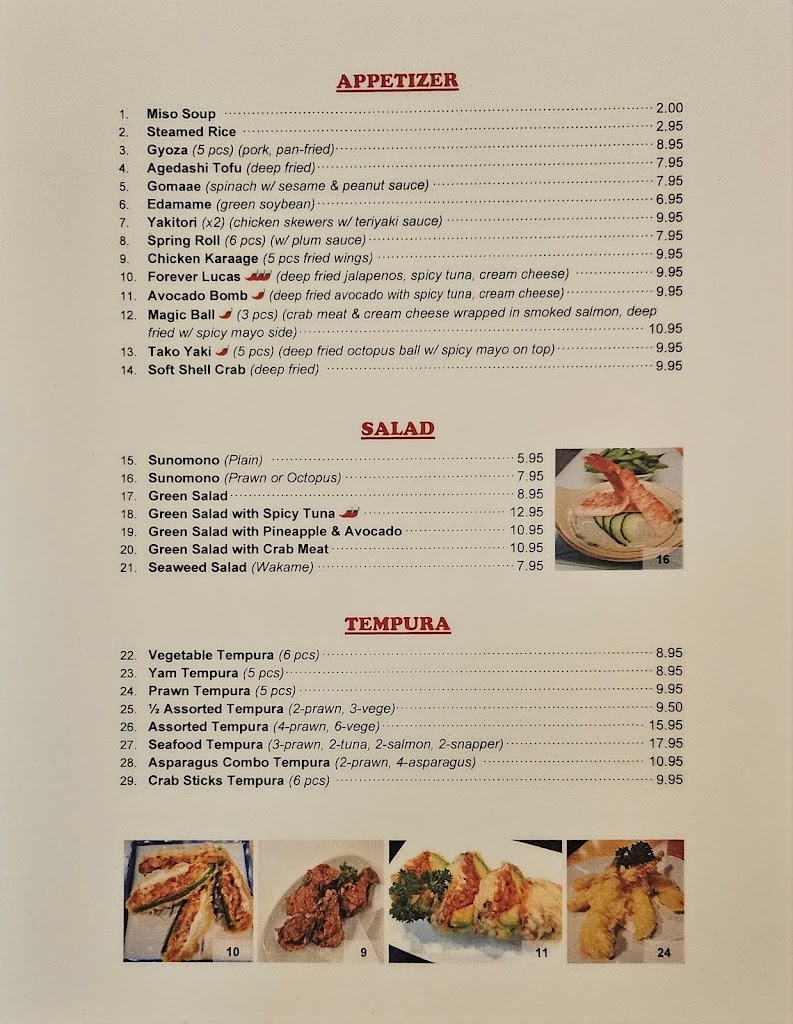 APPETIZER

1. Miso Soup 2.00
2. Steamed Rice 2.95
3. Gyoza (5 pcs) (pork, pan-fried) 8.95
4. Agedashi Tofu (deep fried) 7.95
5. Gomaae (spinach w/ sesame & peanut sauce) 7.95
6. Edamame (green soybean) 6.95
7. Yakitori (x2) (chicken skewers w/ teriyaki sauce) 9.95
8. Spring Roll (6 pcs) (w/ plum sauce) 7.95
9. Chicken Karaage (5 pcs fried wings) 9.95
10. Forever Lucas (deep fried jalapenos, spicy tuna, cream cheese) 9.95
11. Avocado Bomb (deep fried avocado with spicy tuna, cream cheese) 9.95
12. Magic Ball (3 pcs) (crab meat & cream cheese wrapped in smoked salmon, deep fried w/ spicy mayo side) 10.95
13. Tako Yaki (5 pcs) (deep fried octopus ball w/ spicy mayo on top) 9.95
14. Soft Shell Crab (deep fried) 9.95

SALAD

15. Sunomono (Plain) 5.95
16. Sunomono (Prawn or Octopus) 7.95
17. Green Salad 8.95
18. Green Salad with Spicy Tuna 12.95
19. Green Salad with Pineapple & Avocado 10.95
20. Green Salad with Crab Meat 10.95
21. Seaweed Salad (Wakame) 7.95

16

TEMPURA

22. Vegetable Tempura (6 pcs) 8.95
23. Yam Tempura (5 pcs) 8.95
24. Prawn Tempura (5 pcs) 9.95
25. ½ Assorted Tempura (2-prawn, 3-vege) 9.50
26. Assorted Tempura (4-prawn, 6-vege) 15.95
27. Seafood Tempura (3-prawn, 2-tuna, 2-salmon, 2-snapper) 17.95
28. Asparagus Combo Tempura (2-prawn, 4-asparagus) 10.95
29. Crab Sticks Tempura (6 pcs) 9.95

10 9 11 24